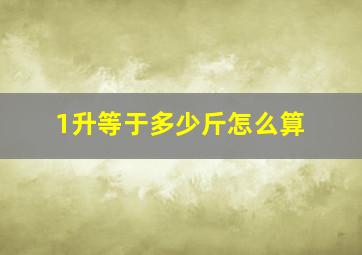 1升等于多少斤怎么算